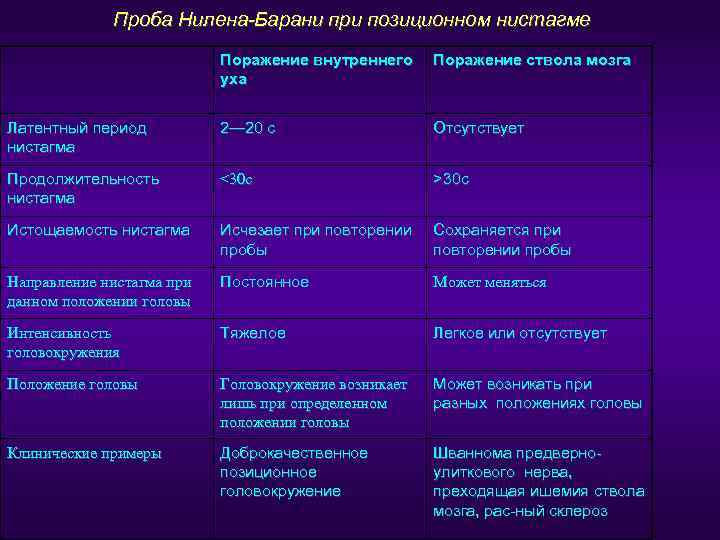 Проба Нилена-Барани при позиционном нистагме

| | Поражение внутреннего уха | Поражение ствола мозга |
|---|---|---|
| Латентный период нистагма | 2—20 с | Отсутствует |
| Продолжительность нистагма | <30с | >30с |
| Истощаемость нистагма | Исчезает при повторении пробы | Сохраняется при повторении пробы |
| Направление нистагма при данном положении головы | Постоянное | Может меняться |
| Интенсивность головокружения | Тяжелое | Легкое или отсутствует |
| Положение головы | Головокружение возникает лишь при определенном положении головы | Может возникать при разных положениях головы |
| Клинические примеры | Доброкачественное позиционное головокружение | Шваннома предверно-улиткового нерва, преходящая ишемия ствола мозга, рас-ный склероз |